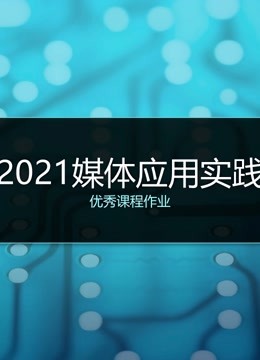 2021媒体应用实践

优秀课程作业